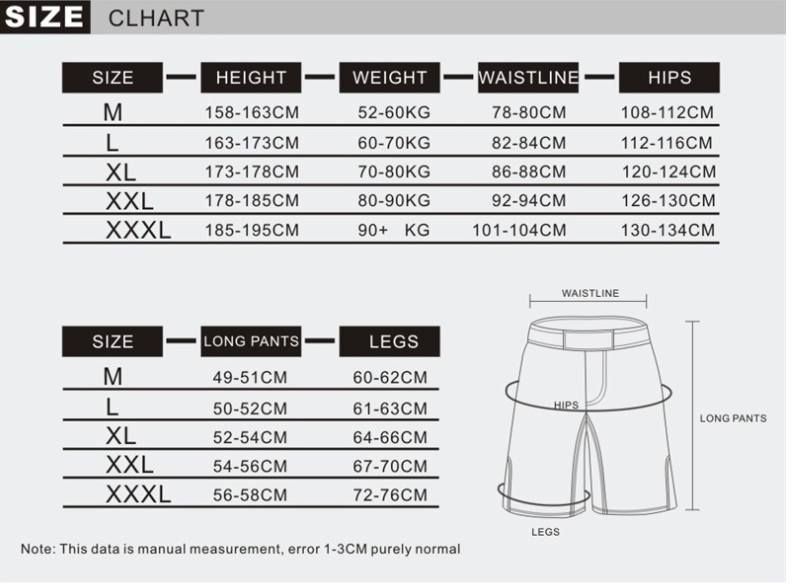 SIZE CLHART

| SIZE | HEIGHT | WEIGHT | WAISTLINE | HIPS |
|---|---|---|---|---|
| M | 158-163CM | 52-60KG | 78-80CM | 108-112CM |
| L | 163-173CM | 60-70KG | 82-84CM | 112-116CM |
| XL | 173-178CM | 70-80KG | 86-88CM | 120-124CM |
| XXL | 178-185CM | 80-90KG | 92-94CM | 126-130CM |
| XXXL | 185-195CM | 90+ KG | 101-104CM | 130-134CM |

| SIZE | LONG PANTS | LEGS |
|---|---|---|
| M | 49-51CM | 60-62CM |
| L | 50-52CM | 61-63CM |
| XL | 52-54CM | 64-66CM |
| XXL | 54-56CM | 67-70CM |
| XXXL | 56-58CM | 72-76CM |

WAISTLINE
HIPS
LONG PANTS
LEGS

Note: This data is manual measurement, error 1-3CM purely normal